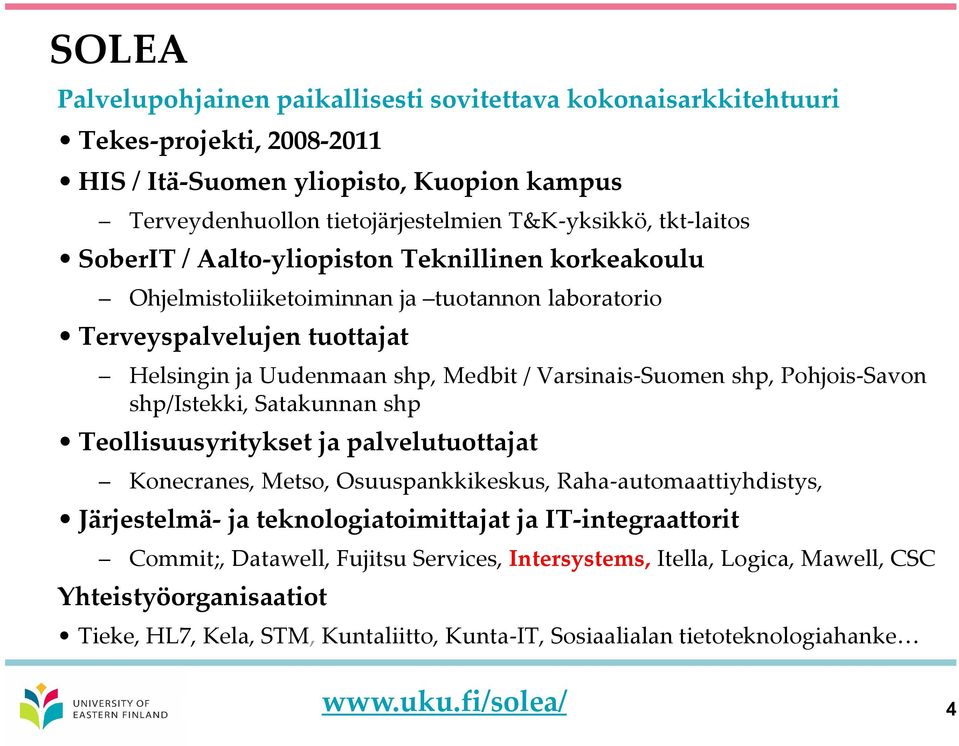 SOLEA

Palvelupohjainen paikallisesti sovitettava kokonaisarkkitehtuuri

• Tekes-projekti, 2008-2011

• HIS / Itä-Suomen yliopisto, Kuopion kampus

– Terveydenhuollon tietojärjestelmien T&K-yksikkö, tkt-laitos

• SoberIT / Aalto-yliopiston Teknillinen korkeakoulu

– Ohjelmistoliiketoiminnan ja –tuotannon laboratorio

• Terveyspalvelujen tuottajat

– Helsingin ja Uudenmaan shp, Medbit / Varsinais-Suomen shp, Pohjois-Savon shp/Istekki, Satakunnan shp

• Teollisuusyritykset ja palvelutuottajat

– Konecranes, Metso, Osuuspankkikeskus, Raha-automaattiyhdistys,

• Järjestelmä- ja teknologiatoimittajat ja IT-integraattorit

– Commit;, Datawell, Fujitsu Services, Intersystems, Itella, Logica, Mawell, CSC

Yhteistyöorganisaatiot

• Tieke, HL7, Kela, STM, Kuntaliitto, Kunta-IT, Sosiaalialan tietoteknologiahanke…

UNIVERSITY OF EASTERN FINLAND

www.uku.fi/solea/

4